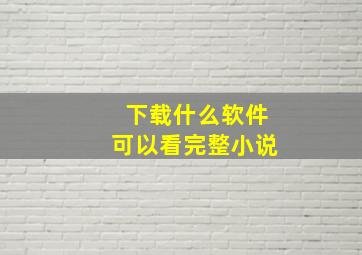 下载什么软件
可以看完整小说